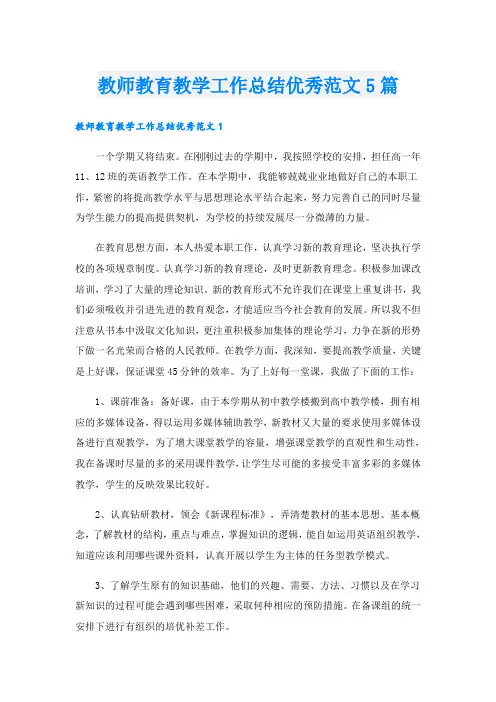 教师教育教学工作总结优秀范文5篇

教师教育教学工作总结优秀范文1

一个学期又将结束。在刚刚过去的学期中，我按照学校的安排，担任高一年11、12班的英语教学工作。在本学期中，我能够兢兢业业地做好自己的本职工作，紧密的将提高教学水平与思想理论水平结合起来，努力完善自己的同时尽量为学生能力的提高提供契机，为学校的持续发展尽一分微薄的力量。

在教育思想方面，本人热爱本职工作，认真学习新的教育理论，坚决执行学校的各项规章制度。认真学习新的教育理论，及时更新教育理念。积极参加课改培训，学习了大量的理论知识。新的教育形式不允许我们在课堂上重复讲书，我们必须吸收并引进先进的教育观念，才能适应当今社会教育的发展。所以我不但注意从书本中汲取文化知识，更注重积极参加集体的理论学习，力争在新的形势下做一名光荣而合格的人民教师。在教学方面，我深知，要提高教学质量，关键是上好课，保证课堂45分钟的效率。为了上好每一堂课，我做了下面的工作：

1、课前准备：备好课，由于本学期从初中教学楼搬到高中教学楼，拥有相应的多媒体设备，得以运用多媒体辅助教学，新教材又大量的要求使用多媒体设备进行直观教学，为了增大课堂教学的容量，增强课堂教学的直观性和生动性，我在备课时尽量的多的采用课件教学，让学生尽可能的多接受丰富多彩的多媒体教学，学生的反映效果比较好。

2、认真钻研教材，领会《新课程标准》，弄清楚教材的基本思想、基本概念，了解教材的结构，重点与难点，掌握知识的逻辑，能自如运用英语组织教学，知道应该利用哪些课外资料，认真开展以学生为主体的任务型教学模式。

3、了解学生原有的知识基础，他们的兴趣、需要、方法、习惯以及在学习新知识的过程可能会遇到哪些困难，采取何种相应的预防措施。在备课组的统一安排下进行有组织的培优补差工作。